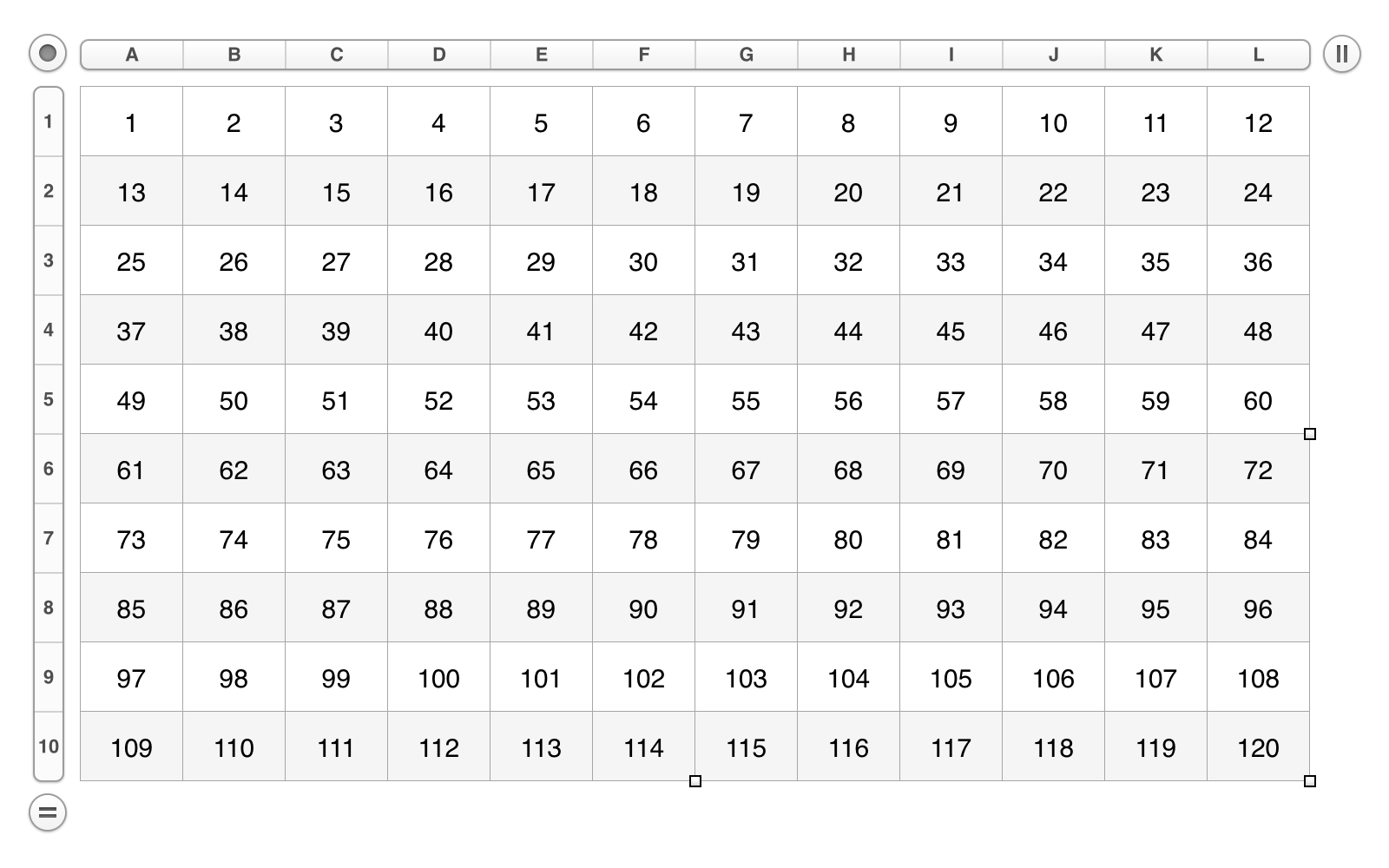 | | A | B | C | D | E | F | G | H | I | J | K | L |
|---|---|---|---|---|---|---|---|---|---|---|---|---|
| 1 | 1 | 2 | 3 | 4 | 5 | 6 | 7 | 8 | 9 | 10 | 11 | 12 |
| 2 | 13 | 14 | 15 | 16 | 17 | 18 | 19 | 20 | 21 | 22 | 23 | 24 |
| 3 | 25 | 26 | 27 | 28 | 29 | 30 | 31 | 32 | 33 | 34 | 35 | 36 |
| 4 | 37 | 38 | 39 | 40 | 41 | 42 | 43 | 44 | 45 | 46 | 47 | 48 |
| 5 | 49 | 50 | 51 | 52 | 53 | 54 | 55 | 56 | 57 | 58 | 59 | 60 |
| 6 | 61 | 62 | 63 | 64 | 65 | 66 | 67 | 68 | 69 | 70 | 71 | 72 |
| 7 | 73 | 74 | 75 | 76 | 77 | 78 | 79 | 80 | 81 | 82 | 83 | 84 |
| 8 | 85 | 86 | 87 | 88 | 89 | 90 | 91 | 92 | 93 | 94 | 95 | 96 |
| 9 | 97 | 98 | 99 | 100 | 101 | 102 | 103 | 104 | 105 | 106 | 107 | 108 |
| 10 | 109 | 110 | 111 | 112 | 113 | 114 | 115 | 116 | 117 | 118 | 119 | 120 |